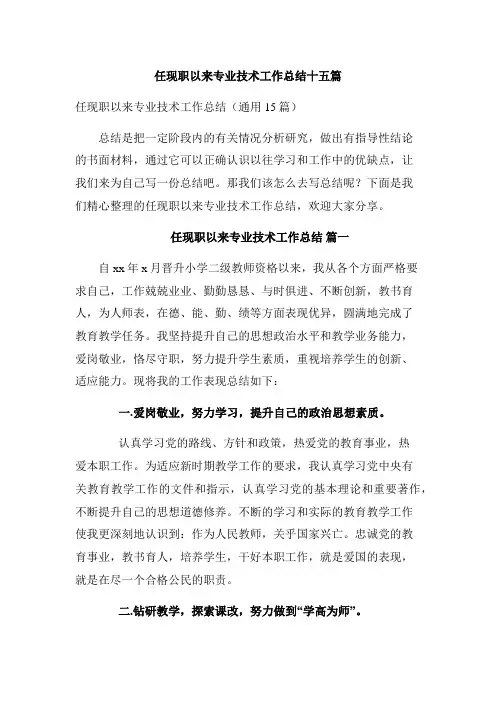 任现职以来专业技术工作总结十五篇

任现职以来专业技术工作总结（通用 15 篇）

总结是把一定阶段内的有关情况分析研究，做出有指导性结论的书面材料，通过它可以正确认识以往学习和工作中的优缺点，让我们来为自己写一份总结吧。那我们该怎么去写总结呢？下面是我们精心整理的任现职以来专业技术工作总结，欢迎大家分享。

任现职以来专业技术工作总结 篇一

自 xx 年 x 月晋升小学二级教师资格以来，我从各个方面严格要求自己，工作兢兢业业、勤勤恳恳、与时俱进、不断创新，教书育人，为人师表，在德、能、勤、绩等方面表现优异，圆满地完成了教育教学任务。我坚持提升自己的思想政治水平和教学业务能力，爱岗敬业，恪尽守职，努力提升学生素质，重视培养学生的创新、适应能力。现将我的工作表现总结如下：

一.爱岗敬业，努力学习，提升自己的政治思想素质。

认真学习党的路线、方针和政策，热爱党的教育事业，热爱本职工作。为适应新时期教学工作的要求，我认真学习党中央有关教育教学工作的文件和指示，认真学习党的基本理论和重要著作，不断提升自己的思想道德修养。不断的学习和实际的教育教学工作使我更深刻地认识到：作为人民教师，关乎国家兴亡。忠诚党的教育事业，教书育人，培养学生，干好本职工作，就是爱国的表现，就是在尽一个合格公民的职责。

二.钻研教学，探索课改，努力做到“学高为师”。